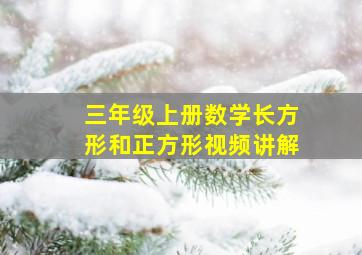 三年级上册数学长方形和正方形视频讲解